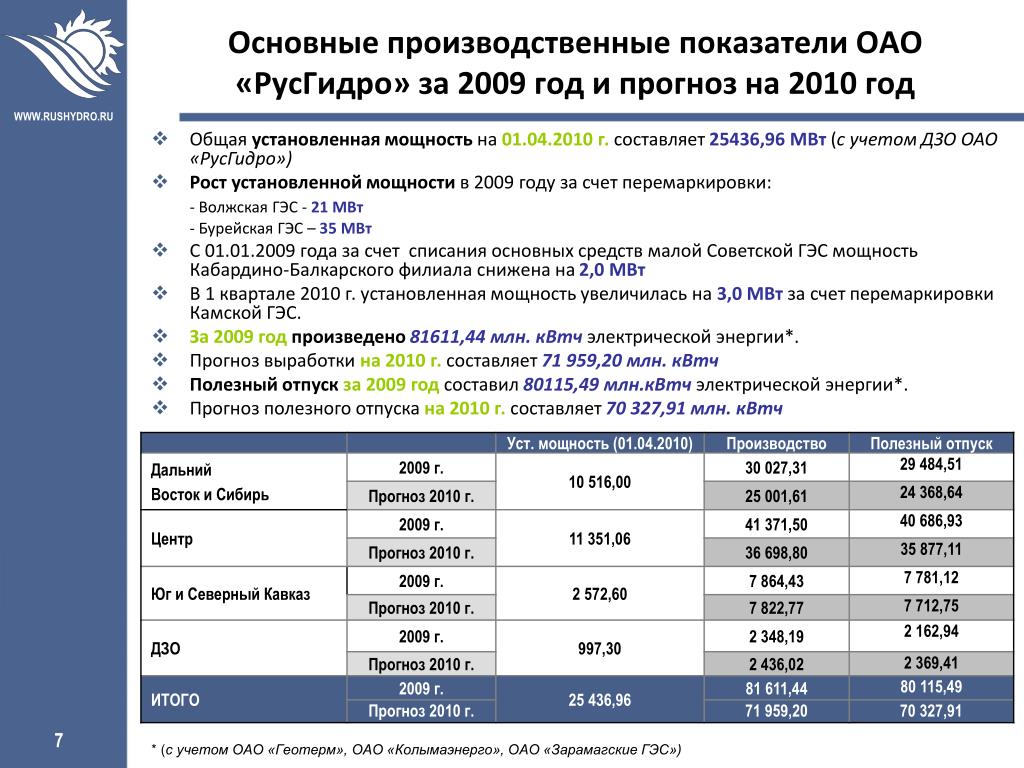 WWW.RUSHYDRO.RU

Основные производственные показатели ОАО «РусГидро» за 2009 год и прогноз на 2010 год

❖ Общая установленная мощность на 01.04.2010 г. составляет 25436,96 МВт (с учетом ДЗО ОАО «РусГидро»)
❖ Рост установленной мощности в 2009 году за счет перемаркировки:
- Волжская ГЭС - 21 МВт
- Бурейская ГЭС – 35 МВт
❖ С 01.01.2009 года за счет списания основных средств малой Советской ГЭС мощность Кабардино-Балкарского филиала снижена на 2,0 МВт
❖ В 1 квартале 2010 г. установленная мощность увеличилась на 3,0 МВт за счет перемаркировки Камской ГЭС.
❖ За 2009 год произведено 81611,44 млн. кВтч электрической энергии*.
❖ Прогноз выработки на 2010 г. составляет 71 959,20 млн. кВтч
❖ Полезный отпуск за 2009 год составил 80115,49 млн.кВтч электрической энергии*.
❖ Прогноз полезного отпуска на 2010 г. составляет 70 327,91 млн. кВтч

| | | Уст. мощность (01.04.2010) | Производство | Полезный отпуск |
|---|---|---|---|---|
| Дальний Восток и Сибирь | 2009 г. | 10 516,00 | 30 027,31 | 29 484,51 |
| | Прогноз 2010 г. | | 25 001,61 | 24 368,64 |
| Центр | 2009 г. | 11 351,06 | 41 371,50 | 40 686,93 |
| | Прогноз 2010 г. | | 36 698,80 | 35 877,11 |
| Юг и Северный Кавказ | 2009 г. | 2 572,60 | 7 864,43 | 7 781,12 |
| | Прогноз 2010 г. | | 7 822,77 | 7 712,75 |
| ДЗО | 2009 г. | 997,30 | 2 348,19 | 2 162,94 |
| | Прогноз 2010 г. | | 2 436,02 | 2 369,41 |
| ИТОГО | 2009 г. | 25 436,96 | 81 611,44 | 80 115,49 |
| | Прогноз 2010 г. | | 71 959,20 | 70 327,91 |

7

* (с учетом ОАО «Геотерм», ОАО «Колымаэнерго», ОАО «Зарамагские ГЭС»)